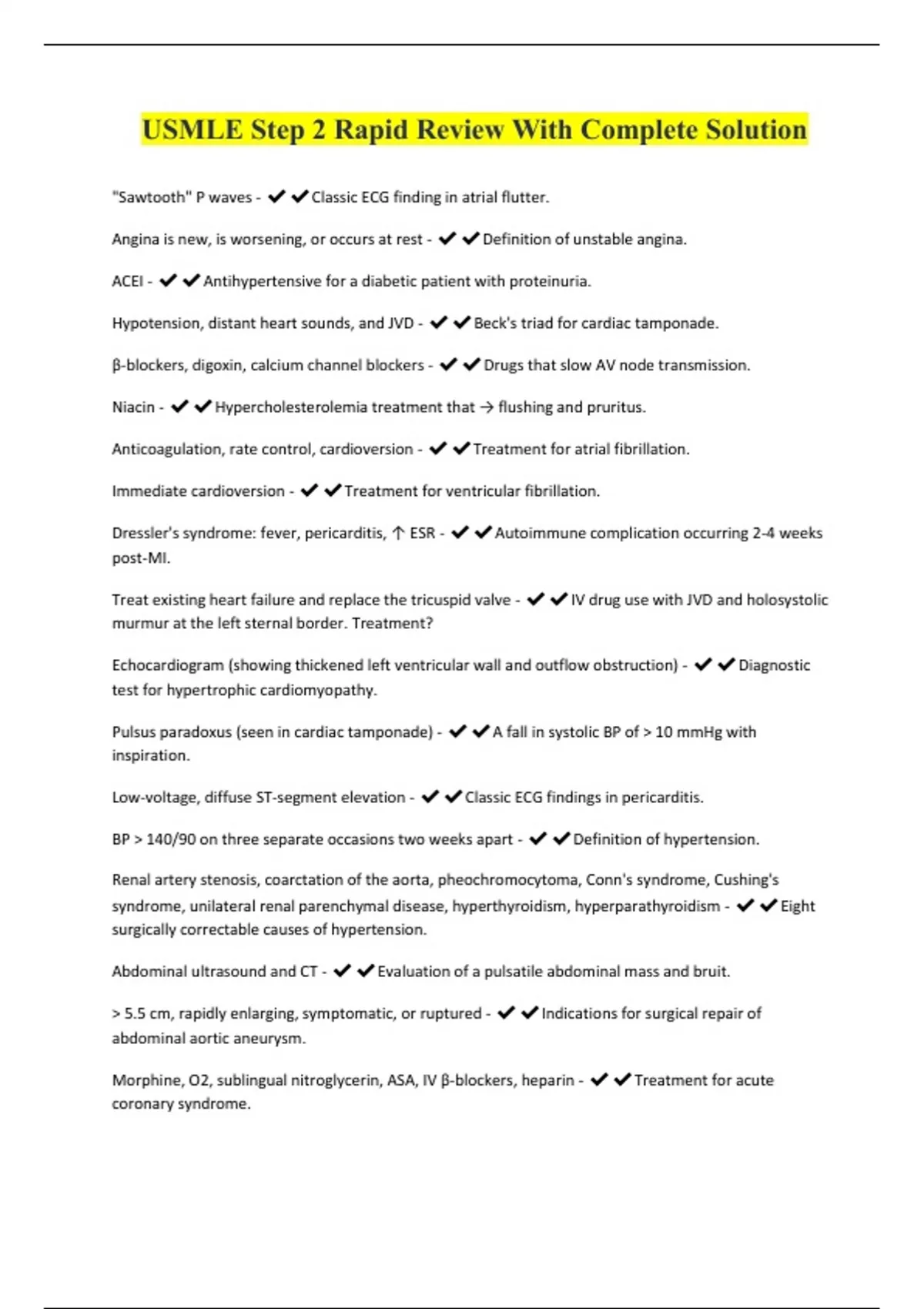 USMLE Step 2 Rapid Review With Complete Solution

"Sawtooth" P waves - ✔✔Classic ECG finding in atrial flutter.

Angina is new, is worsening, or occurs at rest - ✔✔Definition of unstable angina.

ACEI - ✔✔Antihypertensive for a diabetic patient with proteinuria.

Hypotension, distant heart sounds, and JVD - ✔✔Beck's triad for cardiac tamponade.

β-blockers, digoxin, calcium channel blockers - ✔✔Drugs that slow AV node transmission.

Niacin - ✔✔Hypercholesterolemia treatment that → flushing and pruritus.

Anticoagulation, rate control, cardioversion - ✔✔Treatment for atrial fibrillation.

Immediate cardioversion - ✔✔Treatment for ventricular fibrillation.

Dressler's syndrome: fever, pericarditis, ↑ ESR - ✔✔Autoimmune complication occurring 2-4 weeks post-MI.

Treat existing heart failure and replace the tricuspid valve - ✔✔IV drug use with JVD and holosystolic murmur at the left sternal border. Treatment?

Echocardiogram (showing thickened left ventricular wall and outflow obstruction) - ✔✔Diagnostic test for hypertrophic cardiomyopathy.

Pulsus paradoxus (seen in cardiac tamponade) - ✔✔A fall in systolic BP of > 10 mmHg with inspiration.

Low-voltage, diffuse ST-segment elevation - ✔✔Classic ECG findings in pericarditis.

BP > 140/90 on three separate occasions two weeks apart - ✔✔Definition of hypertension.

Renal artery stenosis, coarctation of the aorta, pheochromocytoma, Conn's syndrome, Cushing's syndrome, unilateral renal parenchymal disease, hyperthyroidism, hyperparathyroidism - ✔✔Eight surgically correctable causes of hypertension.

Abdominal ultrasound and CT - ✔✔Evaluation of a pulsatile abdominal mass and bruit.

> 5.5 cm, rapidly enlarging, symptomatic, or ruptured - ✔✔Indications for surgical repair of abdominal aortic aneurysm.

Morphine, O2, sublingual nitroglycerin, ASA, IV β-blockers, heparin - ✔✔Treatment for acute coronary syndrome.